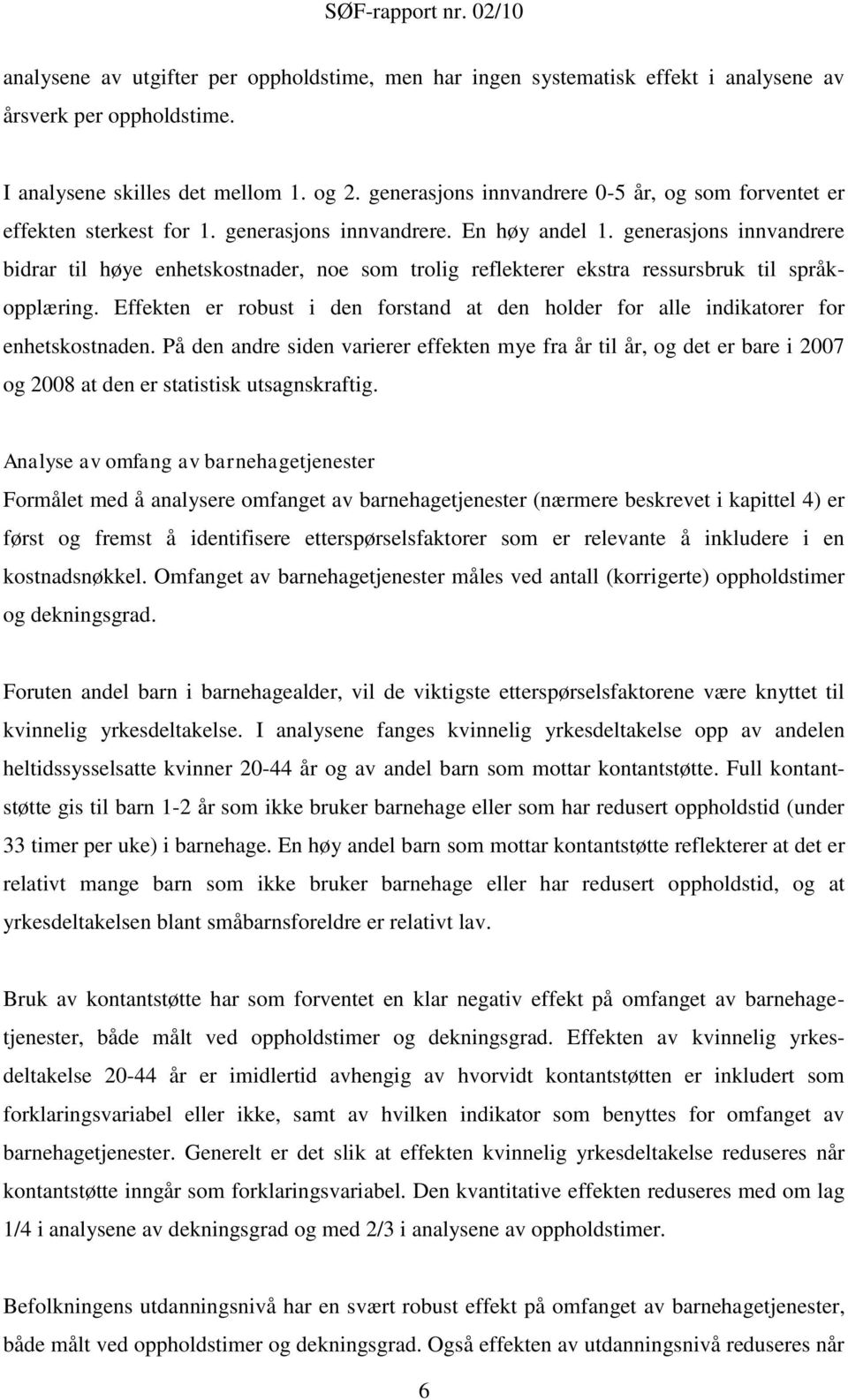 SØF-rapport nr. 02/10

analysene av utgifter per oppholdstime, men har ingen systematisk effekt i analysene av årsverk per oppholdstime.

I analysene skilles det mellom 1. og 2. generasjons innvandrere 0-5 år, og som forventet er effekten sterkest for 1. generasjons innvandrere. En høy andel 1. generasjons innvandrere bidrar til høye enhetskostnader, noe som trolig reflekterer ekstra ressursbruk til språkopplæring. Effekten er robust i den forstand at den holder for alle indikatorer for enhetskostnaden. På den andre siden varierer effekten mye fra år til år, og det er bare i 2007 og 2008 at den er statistisk utsagnskraftig.

Analyse av omfang av barnehagetjenester

Formålet med å analysere omfanget av barnehagetjenester (nærmere beskrevet i kapittel 4) er først og fremst å identifisere etterspørselsfaktorer som er relevante å inkludere i en kostnadsnøkkel. Omfanget av barnehagetjenester måles ved antall (korrigerte) oppholdstimer og dekningsgrad.

Foruten andel barn i barnehagealder, vil de viktigste etterspørselsfaktorene være knyttet til kvinnelig yrkesdeltakelse. I analysene fanges kvinnelig yrkesdeltakelse opp av andelen heltidssysselsatte kvinner 20-44 år og av andel barn som mottar kontantstøtte. Full kontantstøtte gis til barn 1-2 år som ikke bruker barnehage eller som har redusert oppholdstid (under 33 timer per uke) i barnehage. En høy andel barn som mottar kontantstøtte reflekterer at det er relativt mange barn som ikke bruker barnehage eller har redusert oppholdstid, og at yrkesdeltakelsen blant småbarnsforeldre er relativt lav.

Bruk av kontantstøtte har som forventet en klar negativ effekt på omfanget av barnehagetjenester, både målt ved oppholdstimer og dekningsgrad. Effekten av kvinnelig yrkesdeltakelse 20-44 år er imidlertid avhengig av hvorvidt kontantstøtten er inkludert som forklaringsvariabel eller ikke, samt av hvilken indikator som benyttes for omfanget av barnehagetjenester. Generelt er det slik at effekten kvinnelig yrkesdeltakelse reduseres når kontantstøtte inngår som forklaringsvariabel. Den kvantitative effekten reduseres med om lag 1/4 i analysene av dekningsgrad og med 2/3 i analysene av oppholdstimer.

Befolkningens utdanningsnivå har en svært robust effekt på omfanget av barnehagetjenester, både målt ved oppholdstimer og dekningsgrad. Også effekten av utdanningsnivå reduseres når

6